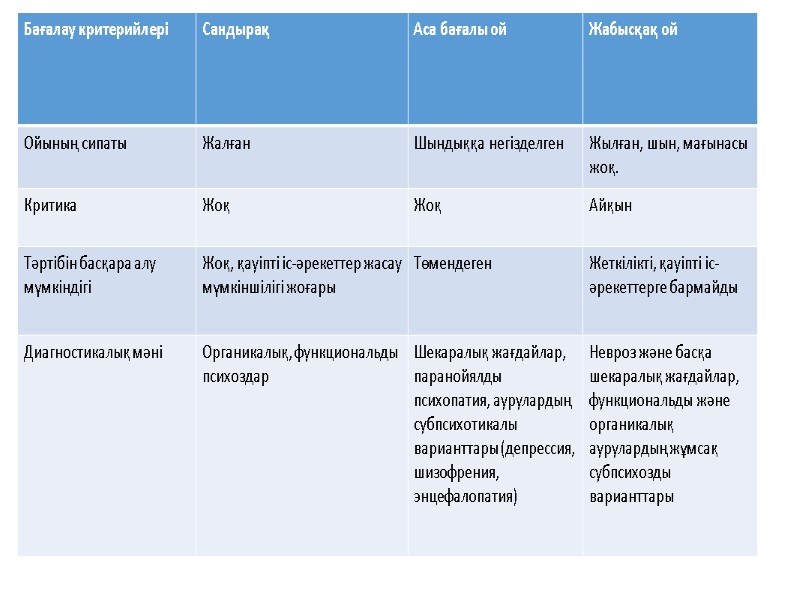 | Бағалау критерийлері | Сандырақ | Аса бағалы ой | Жабысқақ ой |
|---|---|---|---|
| Ойының сипаты | Жалған | Шындыққа негізделген | Жылған, шын, мағынасы жоқ. |
| Критика | Жоқ | Жоқ | Айқын |
| Тәртібін басқара алу мүмкіндігі | Жоқ, қауіпті іс-әрекеттер жасау мүмкіншілігі жоғары | Төмендеген | Жеткілікті, қауіпті іс-әрекеттерге бармайды |
| Диагностикалық мәні | Органикалық, функциональды психоздар | Шекаралық жағдайлар, паранойялды психопатия, аурулардың субпсихотикалы варианттары (депрессия, шизофрения, энцефалопатия) | Невроз және басқа шекаралық жағдайлар, функциональды және органикалық аурулардың жұмсақ субпсихозды варианттары |